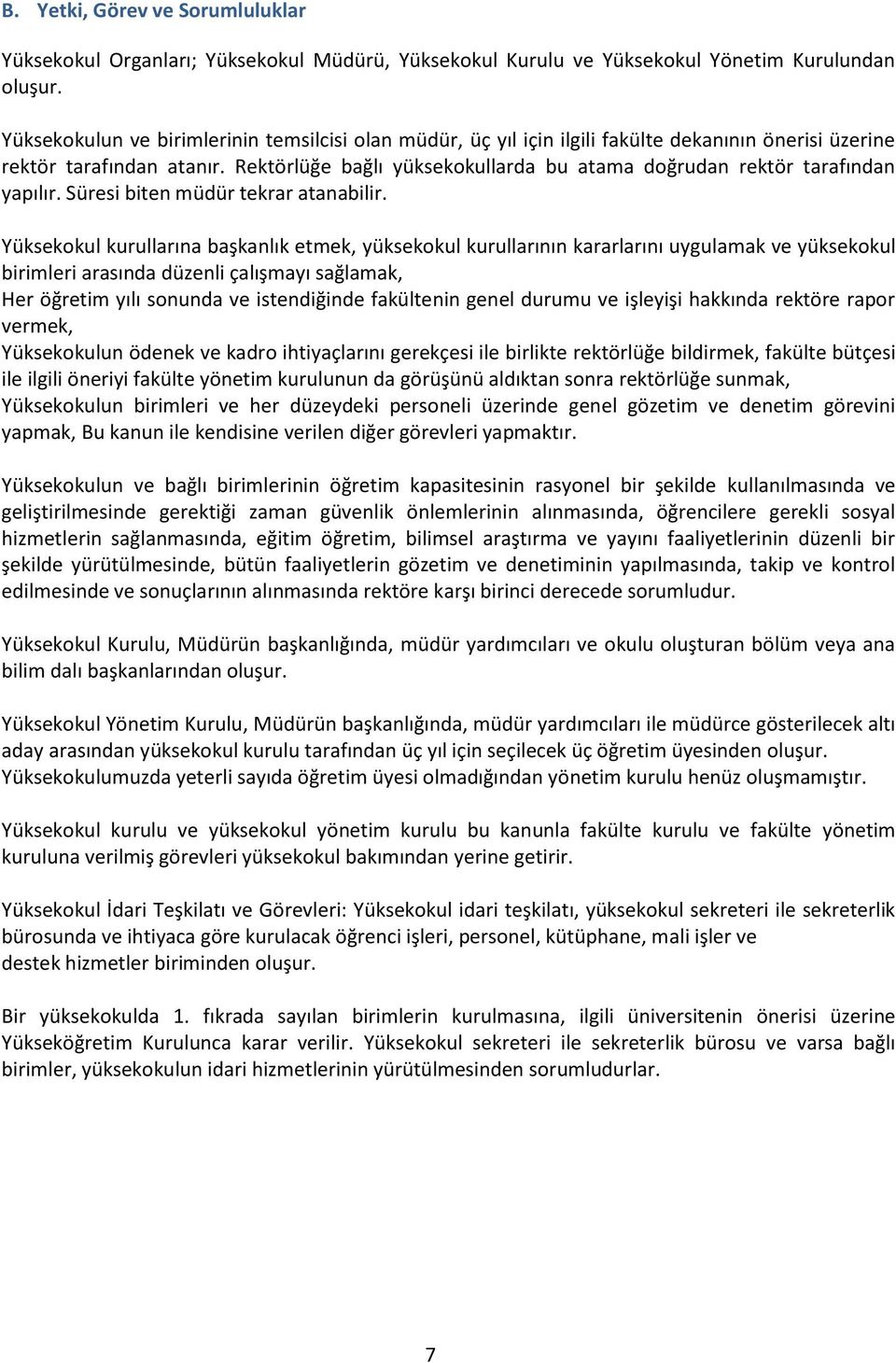 B. Yetki, Görev ve Sorumluluklar

Yüksekokul Organları; Yüksekokul Müdürü, Yüksekokul Kurulu ve Yüksekokul Yönetim Kurulundan oluşur.

Yüksekokulun ve birimlerinin temsilcisi olan müdür, üç yıl için ilgili fakülte dekanının önerisi üzerine rektör tarafından atanır. Rektörlüğe bağlı yüksekokullarda bu atama doğrudan rektör tarafından yapılır. Süresi biten müdür tekrar atanabilir.

Yüksekokul kurullarına başkanlık etmek, yüksekokul kurullarının kararlarını uygulamak ve yüksekokul birimleri arasında düzenli çalışmayı sağlamak,
Her öğretim yılı sonunda ve istendiğinde fakültenin genel durumu ve işleyişi hakkında rektöre rapor vermek,
Yüksekokulun ödenek ve kadro ihtiyaçlarını gerekçesi ile birlikte rektörlüğe bildirmek, fakülte bütçesi ile ilgili öneriyi fakülte yönetim kurulunun da görüşünü aldıktan sonra rektörlüğe sunmak,
Yüksekokulun birimleri ve her düzeydeki personeli üzerinde genel gözetim ve denetim görevini yapmak, Bu kanun ile kendisine verilen diğer görevleri yapmaktır.

Yüksekokulun ve bağlı birimlerinin öğretim kapasitesinin rasyonel bir şekilde kullanılmasında ve geliştirilmesinde gerektiği zaman güvenlik önlemlerinin alınmasında, öğrencilere gerekli sosyal hizmetlerin sağlanmasında, eğitim öğretim, bilimsel araştırma ve yayını faaliyetlerinin düzenli bir şekilde yürütülmesinde, bütün faaliyetlerin gözetim ve denetiminin yapılmasında, takip ve kontrol edilmesinde ve sonuçlarının alınmasında rektöre karşı birinci derecede sorumludur.

Yüksekokul Kurulu, Müdürün başkanlığında, müdür yardımcıları ve okulu oluşturan bölüm veya ana bilim dalı başkanlarından oluşur.

Yüksekokul Yönetim Kurulu, Müdürün başkanlığında, müdür yardımcıları ile müdürce gösterilecek altı aday arasından yüksekokul kurulu tarafından üç yıl için seçilecek üç öğretim üyesinden oluşur. Yüksekokulumuzda yeterli sayıda öğretim üyesi olmadığından yönetim kurulu henüz oluşmamıştır.

Yüksekokul kurulu ve yüksekokul yönetim kurulu bu kanunla fakülte kurulu ve fakülte yönetim kuruluna verilmiş görevleri yüksekokul bakımından yerine getirir.

Yüksekokul İdari Teşkilatı ve Görevleri: Yüksekokul idari teşkilatı, yüksekokul sekreteri ile sekreterlik bürosunda ve ihtiyaca göre kurulacak öğrenci işleri, personel, kütüphane, mali işler ve destek hizmetler biriminden oluşur.

Bir yüksekokulda 1. fıkrada sayılan birimlerin kurulmasına, ilgili üniversitenin önerisi üzerine Yükseköğretim Kurulunca karar verilir. Yüksekokul sekreteri ile sekreterlik bürosu ve varsa bağlı birimler, yüksekokulun idari hizmetlerinin yürütülmesinden sorumludurlar.

7